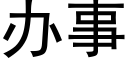 办事